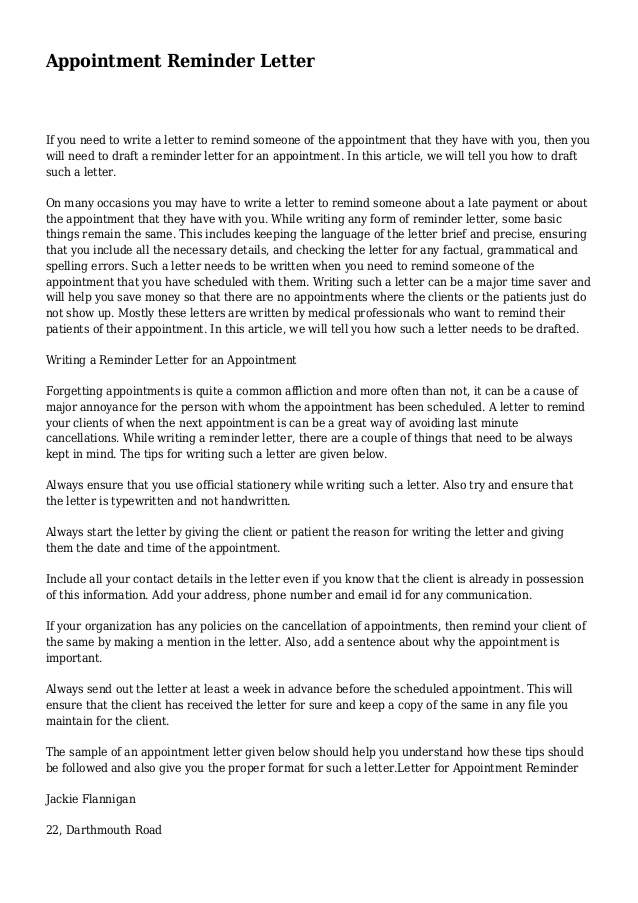 Appointment Reminder Letter

If you need to write a letter to remind someone of the appointment that they have with you, then you will need to draft a reminder letter for an appointment. In this article, we will tell you how to draft such a letter.

On many occasions you may have to write a letter to remind someone about a late payment or about the appointment that they have with you. While writing any form of reminder letter, some basic things remain the same. This includes keeping the language of the letter brief and precise, ensuring that you include all the necessary details, and checking the letter for any factual, grammatical and spelling errors. Such a letter needs to be written when you need to remind someone of the appointment that you have scheduled with them. Writing such a letter can be a major time saver and will help you save money so that there are no appointments where the clients or the patients just do not show up. Mostly these letters are written by medical professionals who want to remind their patients of their appointment. In this article, we will tell you how such a letter needs to be drafted.

Writing a Reminder Letter for an Appointment

Forgetting appointments is quite a common affliction and more often than not, it can be a cause of major annoyance for the person with whom the appointment has been scheduled. A letter to remind your clients of when the next appointment is can be a great way of avoiding last minute cancellations. While writing a reminder letter, there are a couple of things that need to be always kept in mind. The tips for writing such a letter are given below.

Always ensure that you use official stationery while writing such a letter. Also try and ensure that the letter is typewritten and not handwritten.

Always start the letter by giving the client or patient the reason for writing the letter and giving them the date and time of the appointment.

Include all your contact details in the letter even if you know that the client is already in possession of this information. Add your address, phone number and email id for any communication.

If your organization has any policies on the cancellation of appointments, then remind your client of the same by making a mention in the letter. Also, add a sentence about why the appointment is important.

Always send out the letter at least a week in advance before the scheduled appointment. This will ensure that the client has received the letter for sure and keep a copy of the same in any file you maintain for the client.

The sample of an appointment letter given below should help you understand how these tips should be followed and also give you the proper format for such a letter.Letter for Appointment Reminder

Jackie Flannigan

22, Darthmouth Road